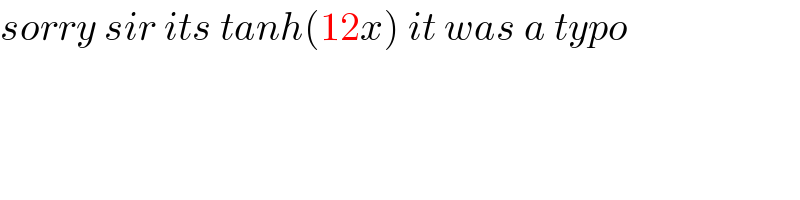 sorry sir its $tanh(12x)$ it was a typo